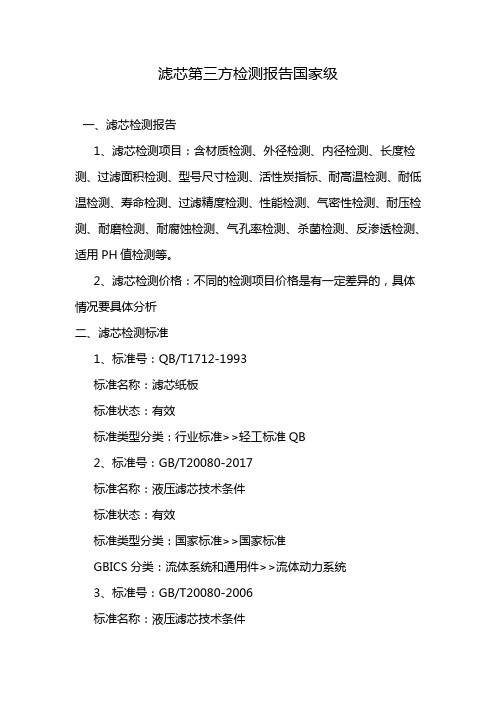 滤芯第三方检测报告国家级

一、滤芯检测报告

1、滤芯检测项目：含材质检测、外径检测、内径检测、长度检测、过滤面积检测、型号尺寸检测、活性炭指标、耐高温检测、耐低温检测、寿命检测、过滤精度检测、性能检测、气密性检测、耐压检测、耐磨检测、耐腐蚀检测、气孔率检测、杀菌检测、反渗透检测、适用 PH 值检测等。

2、滤芯检测价格：不同的检测项目价格是有一定差异的，具体情况要具体分析

二、滤芯检测标准

1、标准号：QB/T1712-1993

标准名称：滤芯纸板

标准状态：有效

标准类型分类：行业标准>>轻工标准 QB

2、标准号：GB/T20080-2017

标准名称：液压滤芯技术条件

标准状态：有效

标准类型分类：国家标准>>国家标准

GBICS 分类：流体系统和通用件>>流体动力系统

3、标准号：GB/T20080-2006

标准名称：液压滤芯技术条件